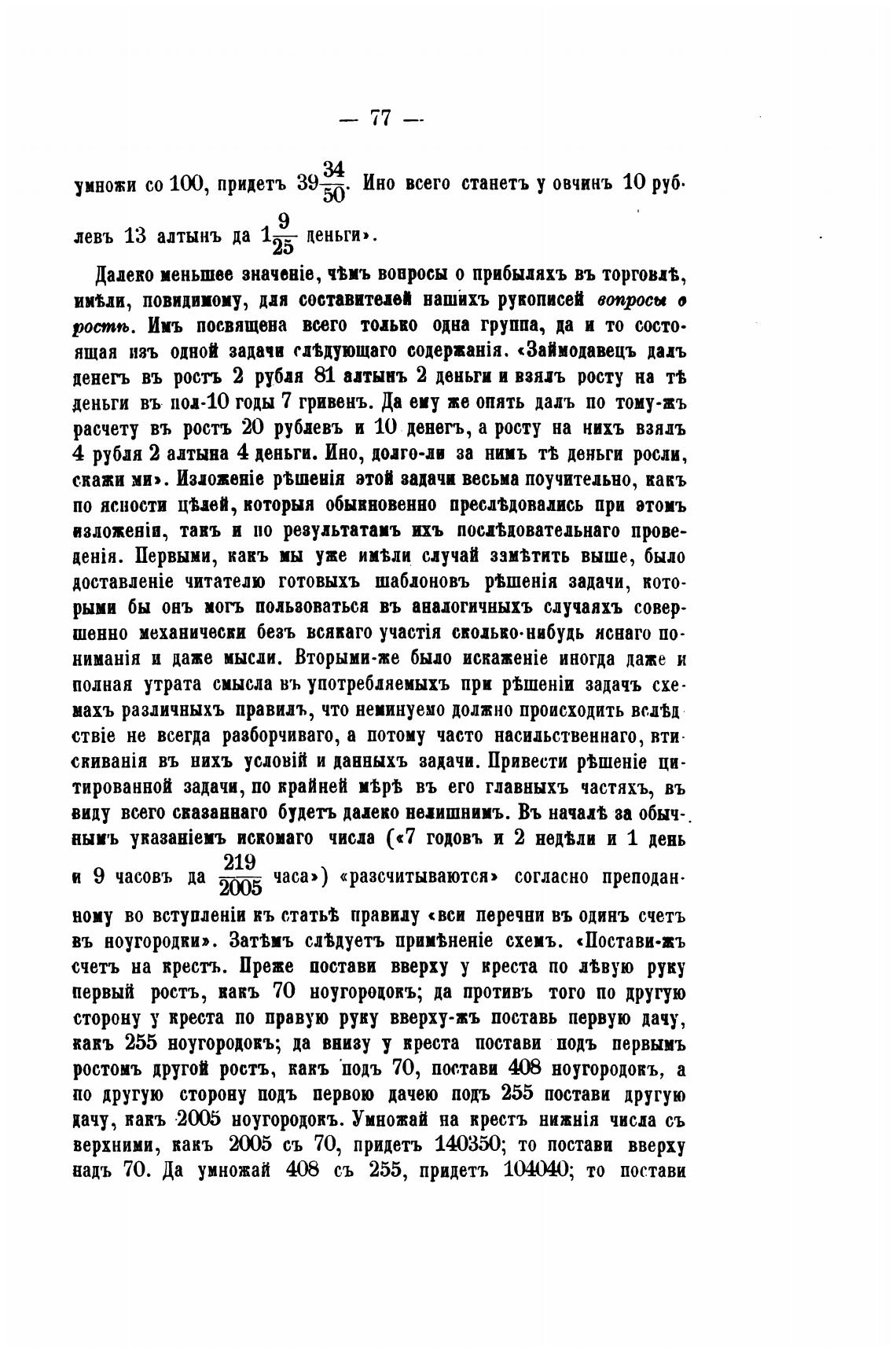 — 77 —

умножи со 100, придетъ $39\frac{34}{50}$. Ино всего станетъ у овчинъ 10 рублевъ 13 алтынъ да $1\frac{9}{25}$ деньги».

Далеко меньшее значеніе, чѣмъ вопросы о прибыляхъ въ торговлѣ, имѣли, повидимому, для составителей нашихъ рукописей вопросы о ростѣ. Имъ посвящена всего только одна группа, да и то состоящая изъ одной задачи слѣдующаго содержанія. «Займодавецъ далъ денегъ въ ростъ 2 рубля 81 алтынъ 2 деньги и взялъ росту на тѣ деньги въ пол-10 годы 7 гривенъ. Да ему же опять далъ по тому-жъ расчету въ ростъ 20 рублевъ и 10 денегъ, а росту на нихъ взялъ 4 рубля 2 алтына 4 деньги. Ино, долго-ли за нимъ тѣ деньги росли, скажи ми». Изложеніе рѣшенія этой задачи весьма поучительно, какъ по ясности цѣлей, которыя обыкновенно преслѣдовались при этомъ изложеніи, такъ и по результатамъ ихъ послѣдовательнаго проведенія. Первыми, какъ мы уже имѣли случай замѣтить выше, было доставленіе читателю готовыхъ шаблоновъ рѣшенія задачи, которыми бы онъ могъ пользоваться въ аналогичныхъ случаяхъ совершенно механически безъ всякаго участія сколько-нибудь яснаго пониманія и даже мысли. Вторыми-же было искаженіе иногда даже и полная утрата смысла въ употребляемыхъ при рѣшеніи задачъ схемахъ различныхъ правилъ, что неминуемо должно происходить вслѣдствіе не всегда разборчиваго, а потому часто насильственнаго, втискиванія въ нихъ условій и данныхъ задачи. Привести рѣшеніе цитированной задачи, по крайней мѣрѣ въ его главныхъ частяхъ, въ виду всего сказаннаго будетъ далеко нелишнимъ. Въ началѣ за обычнымъ указаніемъ искомаго числа («7 годовъ и 2 недѣли и 1 день и 9 часовъ да $\frac{219}{2005}$ часа») «разсчитываются» согласно преподанному во вступленіи къ статьѣ правилу «вси перечни въ одинъ счетъ въ ноугородки». Затѣмъ слѣдуетъ примѣненіе схемъ. «Постави-жъ счетъ на крестъ. Преже постави вверху у креста по лѣвую руку первый ростъ, какъ 70 ноугородокъ; да противъ того по другую сторону у креста по правую руку вверху-жъ поставь первую дачу, какъ 255 ноугородокъ; да внизу у креста постави подъ первымъ ростомъ другой ростъ, какъ подъ 70, постави 408 ноугородокъ, а по другую сторону подъ первою дачею подъ 255 постави другую дачу, какъ 2005 ноугородокъ. Умножай на крестъ нижнія числа съ верхними, какъ 2005 съ 70, придетъ 140350; то постави вверху надъ 70. Да умножай 408 съ 255, придетъ 104040; то постави